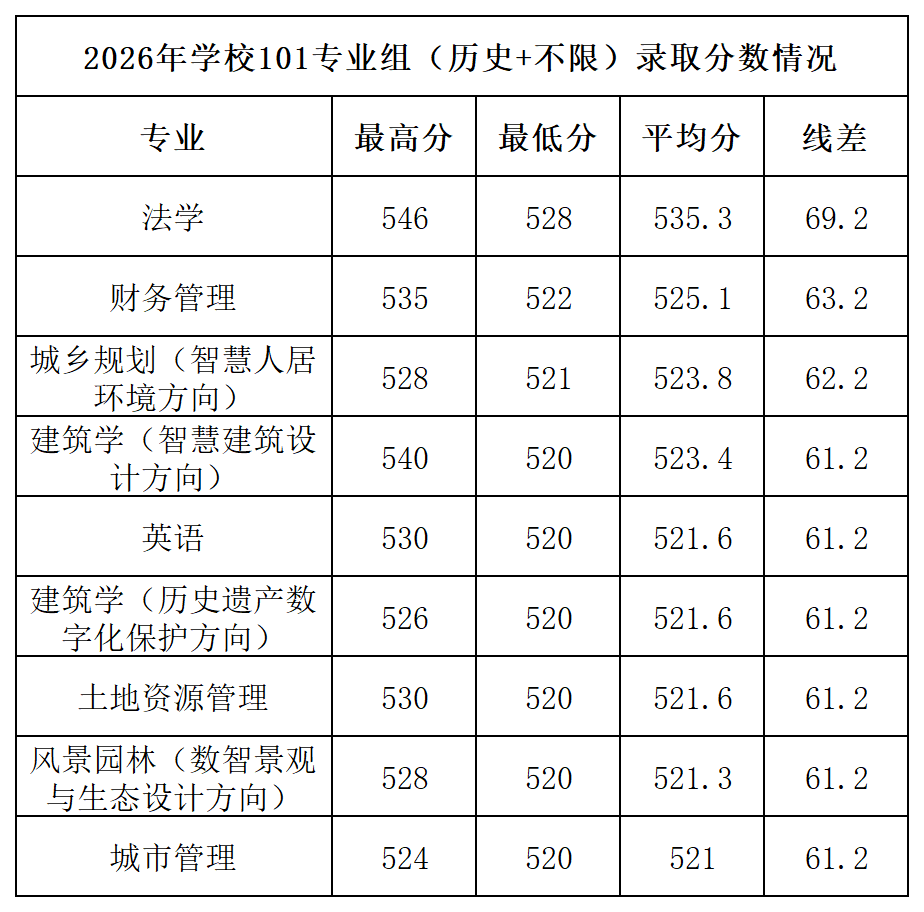 2026年学校101专业组（历史+不限）录取分数情况

| 专业 | 最高分 | 最低分 | 平均分 | 线差 |
|---|---|---|---|---|
| 法学 | 546 | 528 | 535.3 | 69.2 |
| 财务管理 | 535 | 522 | 525.1 | 63.2 |
| 城乡规划（智慧人居环境方向） | 528 | 521 | 523.8 | 62.2 |
| 建筑学（智慧建筑设计方向） | 540 | 520 | 523.4 | 61.2 |
| 英语 | 530 | 520 | 521.6 | 61.2 |
| 建筑学（历史遗产数字化保护方向） | 526 | 520 | 521.6 | 61.2 |
| 土地资源管理 | 530 | 520 | 521.6 | 61.2 |
| 风景园林（数智景观与生态设计方向） | 528 | 520 | 521.3 | 61.2 |
| 城市管理 | 524 | 520 | 521 | 61.2 |